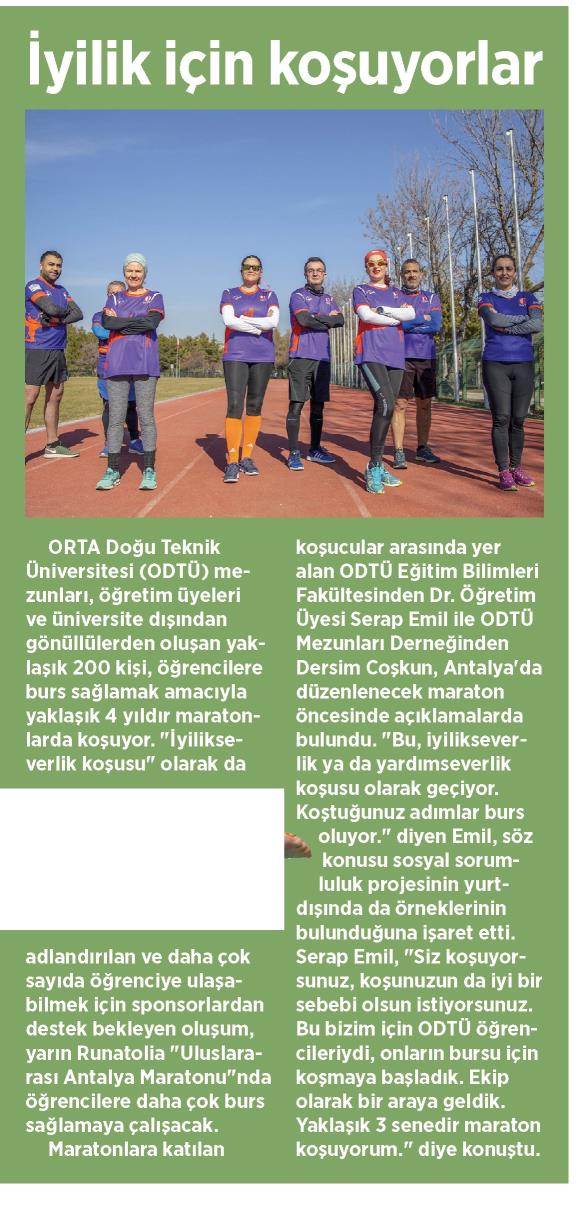 İyilik için koşuyorlar

ORTA Doğu Teknik Üniversitesi (ODTÜ) mezunları, öğretim üyeleri ve üniversite dışından gönüllülerden oluşan yaklaşık 200 kişi, öğrencilere burs sağlamak amacıyla yaklaşık 4 yıldır maratonlarda koşuyor. "İyilikseverlik koşusu" olarak da

adlandırılan ve daha çok sayıda öğrenciye ulaşabilmek için sponsorlardan destek bekleyen oluşum, yarın Runatolia "Uluslararası Antalya Maratonu"nda öğrencilere daha çok burs sağlamaya çalışacak.

Maratonlara katılan koşucular arasında yer alan ODTÜ Eğitim Bilimleri Fakültesinden Dr. Öğretim Üyesi Serap Emil ile ODTÜ Mezunları Derneğinden Dersim Coşkun, Antalya'da düzenlenecek maraton öncesinde açıklamalarda bulundu. "Bu, iyilikseverlik ya da yardımseverlik koşusu olarak geçiyor. Koştuğunuz adımlar burs oluyor." diyen Emil, söz konusu sosyal sorumluluk projesinin yurtdışında da örneklerinin bulunduğuna işaret etti. Serap Emil, "Siz koşuyorsunuz, koşunuzun da iyi bir sebebi olsun istiyorsunuz. Bu bizim için ODTÜ öğrencileriydi, onların bursu için koşmaya başladık. Ekip olarak bir araya geldik. Yaklaşık 3 senedir maraton koşuyorum." diye konuştu.